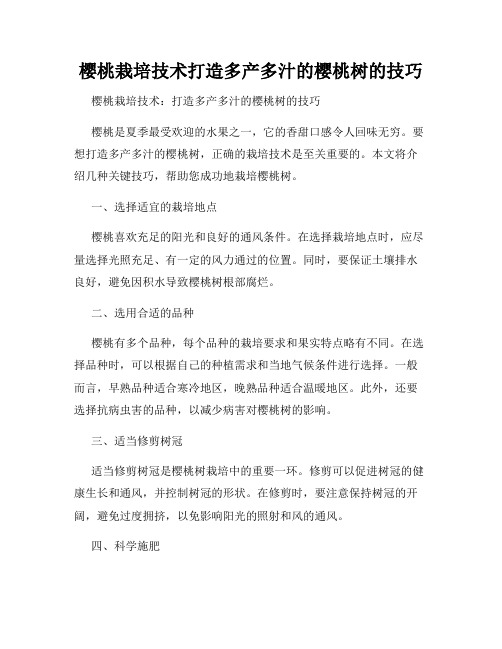 樱桃栽培技术打造多产多汁的樱桃树的技巧

樱桃栽培技术：打造多产多汁的樱桃树的技巧

樱桃是夏季最受欢迎的水果之一，它的香甜口感令人回味无穷。要想打造多产多汁的樱桃树，正确的栽培技术是至关重要的。本文将介绍几种关键技巧，帮助您成功地栽培樱桃树。

一、选择适宜的栽培地点

樱桃喜欢充足的阳光和良好的通风条件。在选择栽培地点时，应尽量选择光照充足、有一定的风力通过的位置。同时，要保证土壤排水良好，避免因积水导致樱桃树根部腐烂。

二、选用合适的品种

樱桃有多个品种，每个品种的栽培要求和果实特点略有不同。在选择品种时，可以根据自己的种植需求和当地气候条件进行选择。一般而言，早熟品种适合寒冷地区，晚熟品种适合温暖地区。此外，还要选择抗病虫害的品种，以减少病害对樱桃树的影响。

三、适当修剪树冠

适当修剪树冠是樱桃树栽培中的重要一环。修剪可以促进树冠的健康生长和通风，并控制树冠的形状。在修剪时，要注意保持树冠的开阔，避免过度拥挤，以免影响阳光的照射和风的通风。

四、科学施肥